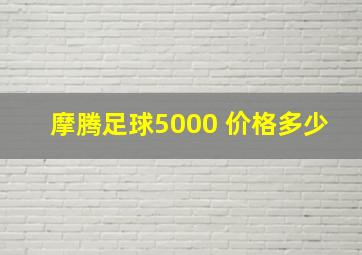 摩腾足球5000 价格多少